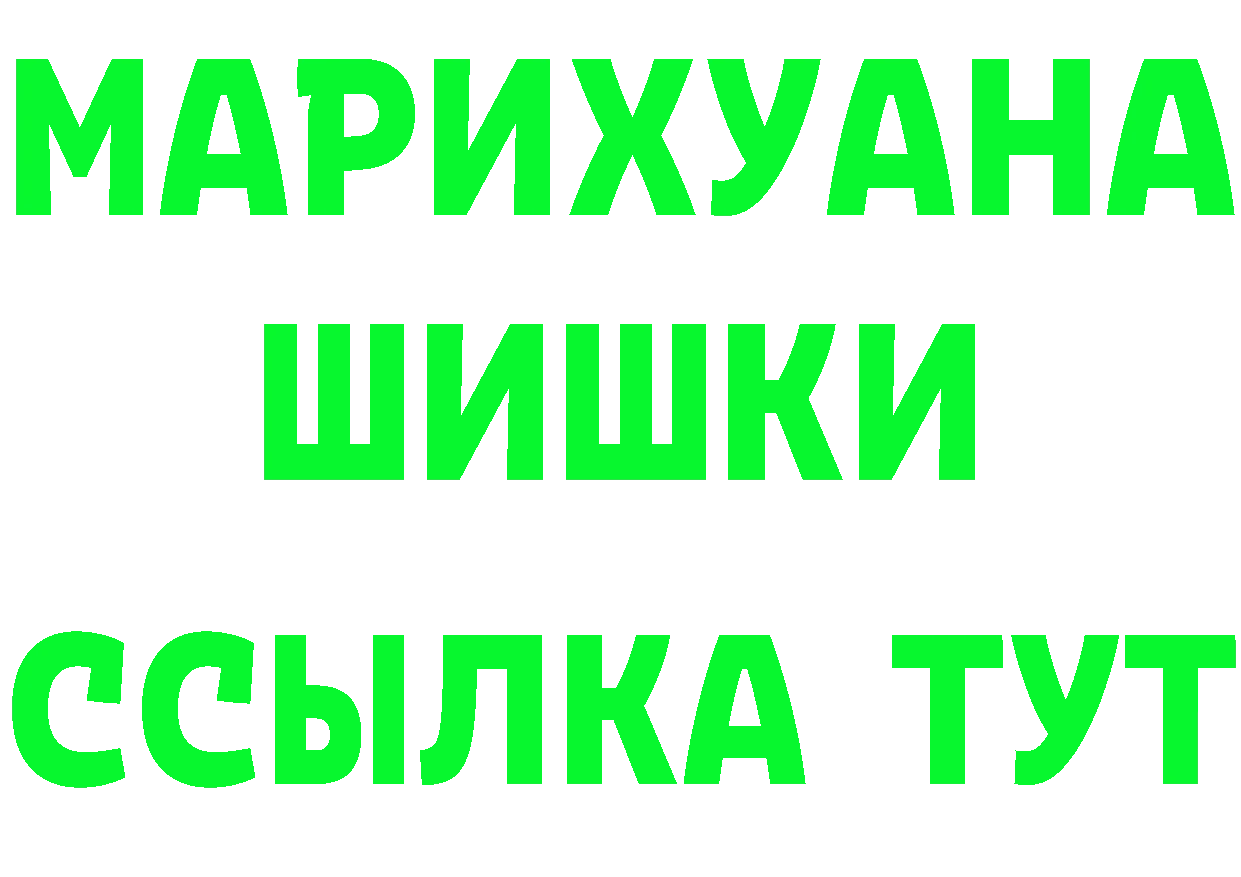 МАРИХУАНА
ШИШКИ
ССЫЛКА ТУТ